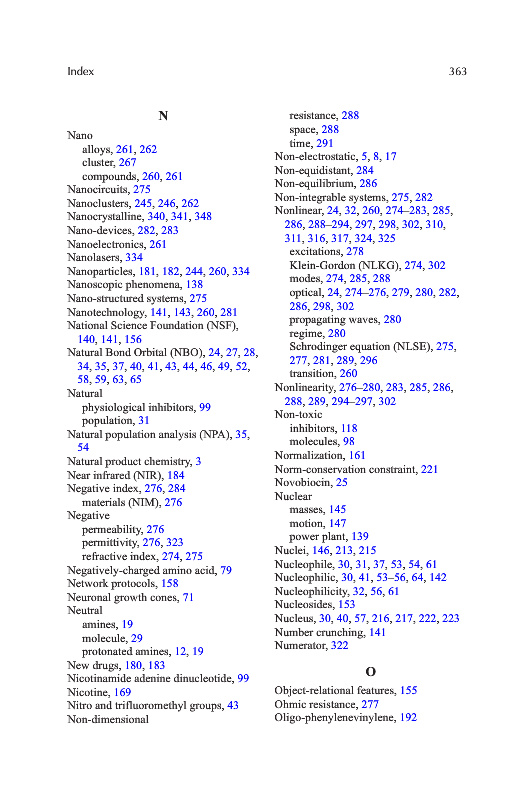 Index

363

N

Nano
alloys, 261, 262
cluster, 267
compounds, 260, 261
Nanocircuits, 275
Nanoclusters, 245, 246, 262
Nanocrystalline, 340, 341, 348
Nano-devices, 282, 283
Nanoelectronics, 261
Nanolasers, 334
Nanoparticles, 181, 182, 244, 260, 334
Nanoscopic phenomena, 138
Nano-structured systems, 275
Nanotechnology, 141, 143, 260, 281
National Science Foundation (NSF), 140, 141, 156
Natural Bond Orbital (NBO), 24, 27, 28, 34, 35, 37, 40, 41, 43, 44, 46, 49, 52, 58, 59, 63, 65
Natural
physiological inhibitors, 99
population, 31
Natural population analysis (NPA), 35, 54
Natural product chemistry, 3
Near infrared (NIR), 184
Negative index, 276, 284
materials (NIM), 276
Negative
permeability, 276
permittivity, 276, 323
refractive index, 274, 275
Negatively-charged amino acid, 79
Network protocols, 158
Neuronal growth cones, 71
Neutral
amines, 19
molecule, 29
protonated amines, 12, 19
New drugs, 180, 183
Nicotinamide adenine dinucleotide, 99
Nicotine, 169
Nitro and trifluoromethyl groups, 43
Non-dimensional
resistance, 288
space, 288
time, 291
Non-electrostatic, 5, 8, 17
Non-equidistant, 284
Non-equilibrium, 286
Non-integrable systems, 275, 282
Nonlinear, 24, 32, 260, 274–283, 285, 286, 288–294, 297, 298, 302, 310, 311, 316, 317, 324, 325
excitations, 278
Klein-Gordon (NLKG), 274, 302
modes, 274, 285, 288
optical, 24, 274–276, 279, 280, 282, 286, 298, 302
propagating waves, 280
regime, 280
Schrodinger equation (NLSE), 275, 277, 281, 289, 296
transition, 260
Nonlinearity, 276–280, 283, 285, 286, 288, 289, 294–297, 302
Non-toxic
inhibitors, 118
molecules, 98
Normalization, 161
Norm-conservation constraint, 221
Novobiocin, 25
Nuclear
masses, 145
motion, 147
power plant, 139
Nuclei, 146, 213, 215
Nucleophile, 30, 31, 37, 53, 54, 61
Nucleophilic, 30, 41, 53–56, 64, 142
Nucleophilicity, 32, 56, 61
Nucleosides, 153
Nucleus, 30, 40, 57, 216, 217, 222, 223
Number crunching, 141
Numerator, 322

O

Object-relational features, 155
Ohmic resistance, 277
Oligo-phenylenevinylene, 192